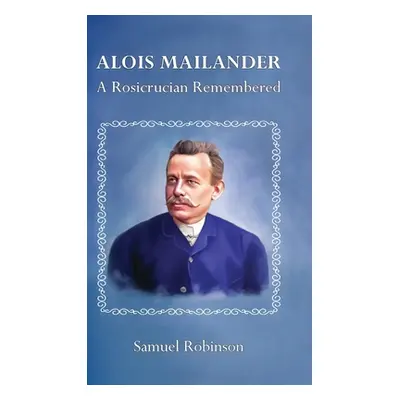 ALOIS MAILANDER
A Rosicrucian Remembered

Samuel Robinson